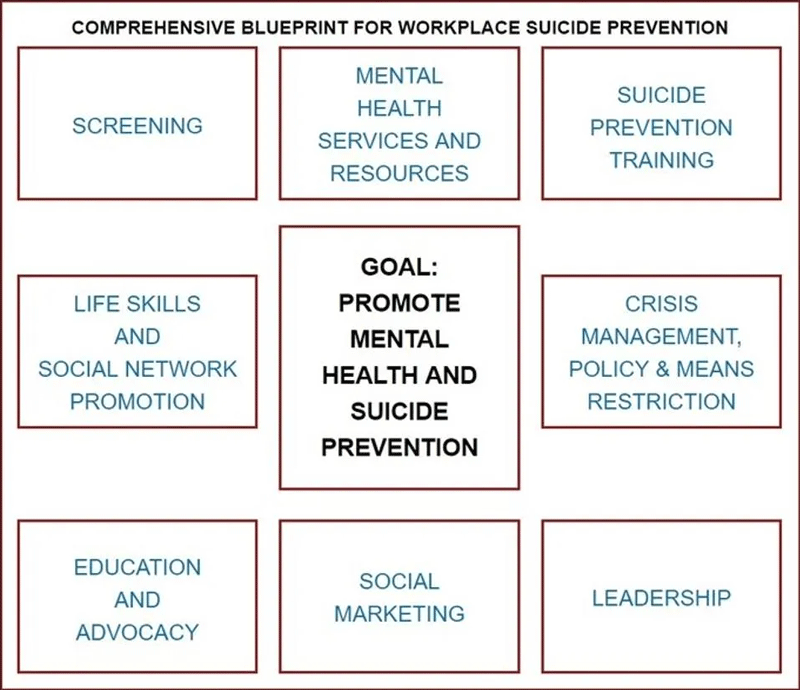 COMPREHENSIVE BLUEPRINT FOR WORKPLACE SUICIDE PREVENTION

SCREENING

MENTAL HEALTH SERVICES AND RESOURCES

SUICIDE PREVENTION TRAINING

LIFE SKILLS AND SOCIAL NETWORK PROMOTION

GOAL: PROMOTE MENTAL HEALTH AND SUICIDE PREVENTION

CRISIS MANAGEMENT, POLICY & MEANS RESTRICTION

EDUCATION AND ADVOCACY

SOCIAL MARKETING

LEADERSHIP